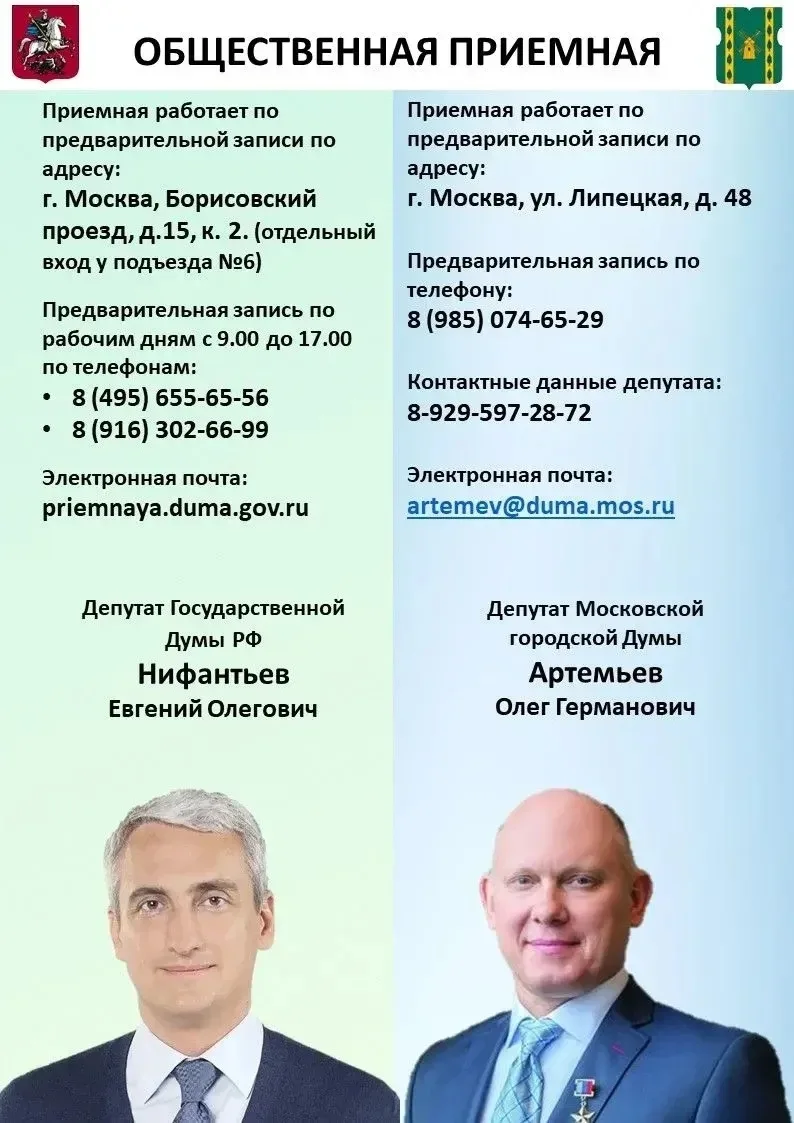 ОБЩЕСТВЕННАЯ ПРИЕМНАЯ

Приемная работает по предварительной записи по адресу:
г. Москва, Борисовский проезд, д.15, к. 2. (отдельный вход у подъезда №6)

Предварительная запись по рабочим дням с 9.00 до 17.00 по телефонам:
• 8 (495) 655-65-56
• 8 (916) 302-66-99

Электронная почта:
priemnaya.duma.gov.ru

Депутат Государственной Думы РФ
Нифантьев
Евгений Олегович

Приемная работает по предварительной записи по адресу:
г. Москва, ул. Липецкая, д. 48

Предварительная запись по телефону:
8 (985) 074-65-29

Контактные данные депутата:
8-929-597-28-72

Электронная почта:
artemev@duma.mos.ru

Депутат Московской городской Думы
Артемьев
Олег Германович